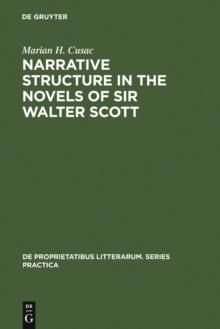 DE GRUYTER

Marian H. Cusac

NARRATIVE STRUCTURE IN THE NOVELS OF SIR WALTER SCOTT

DE PROPRIETATIBUS LITTERARUM. SERIES PRACTICA

DE
G